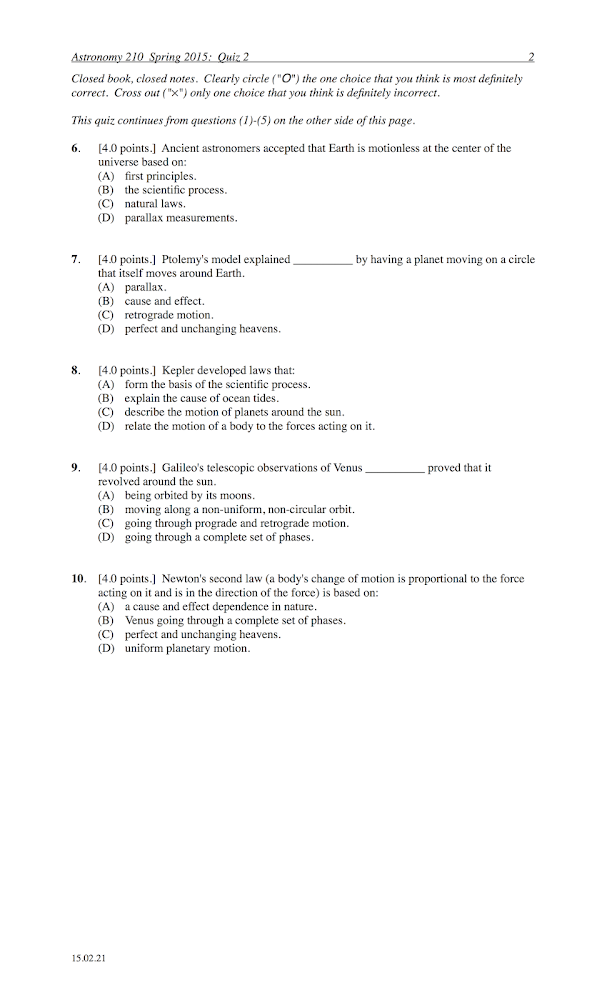 Astronomy 210 Spring 2015: Quiz 2 2

Closed book, closed notes. Clearly circle ("O") the one choice that you think is most definitely correct. Cross out ("×") only one choice that you think is definitely incorrect.

This quiz continues from questions (1)-(5) on the other side of this page.

6. [4.0 points.] Ancient astronomers accepted that Earth is motionless at the center of the universe based on:
(A) first principles.
(B) the scientific process.
(C) natural laws.
(D) parallax measurements.

7. [4.0 points.] Ptolemy's model explained __________ by having a planet moving on a circle that itself moves around Earth.
(A) parallax.
(B) cause and effect.
(C) retrograde motion.
(D) perfect and unchanging heavens.

8. [4.0 points.] Kepler developed laws that:
(A) form the basis of the scientific process.
(B) explain the cause of ocean tides.
(C) describe the motion of planets around the sun.
(D) relate the motion of a body to the forces acting on it.

9. [4.0 points.] Galileo's telescopic observations of Venus __________ proved that it revolved around the sun.
(A) being orbited by its moons.
(B) moving along a non-uniform, non-circular orbit.
(C) going through prograde and retrograde motion.
(D) going through a complete set of phases.

10. [4.0 points.] Newton's second law (a body's change of motion is proportional to the force acting on it and is in the direction of the force) is based on:
(A) a cause and effect dependence in nature.
(B) Venus going through a complete set of phases.
(C) perfect and unchanging heavens.
(D) uniform planetary motion.

15.02.21